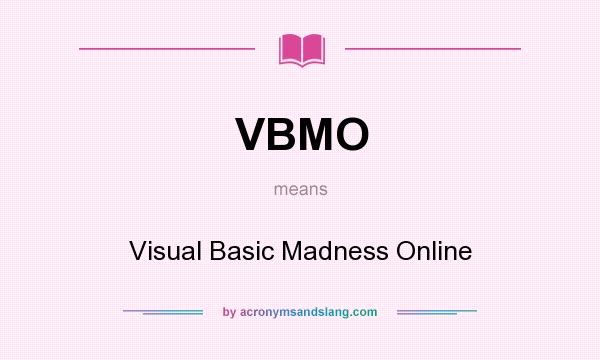 VBMO

means

Visual Basic Madness Online

by acronymsandslang.com